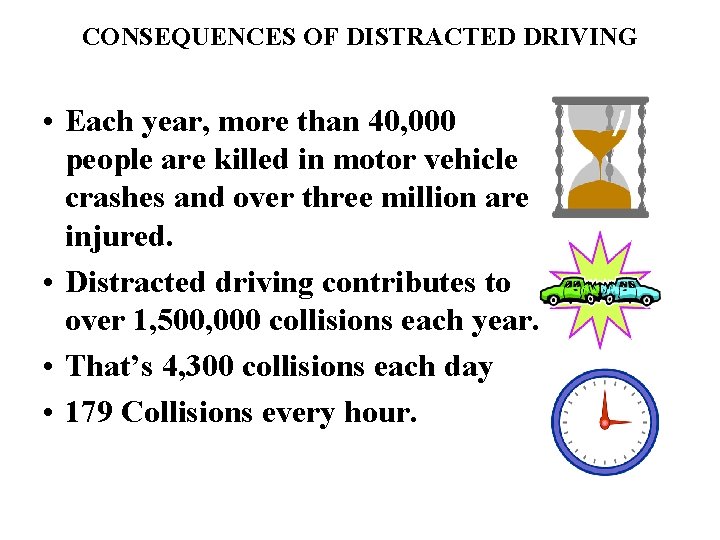 CONSEQUENCES OF DISTRACTED DRIVING

• Each year, more than 40,000 people are killed in motor vehicle crashes and over three million are injured.

• Distracted driving contributes to over 1,500,000 collisions each year.

• That’s 4,300 collisions each day

• 179 Collisions every hour.